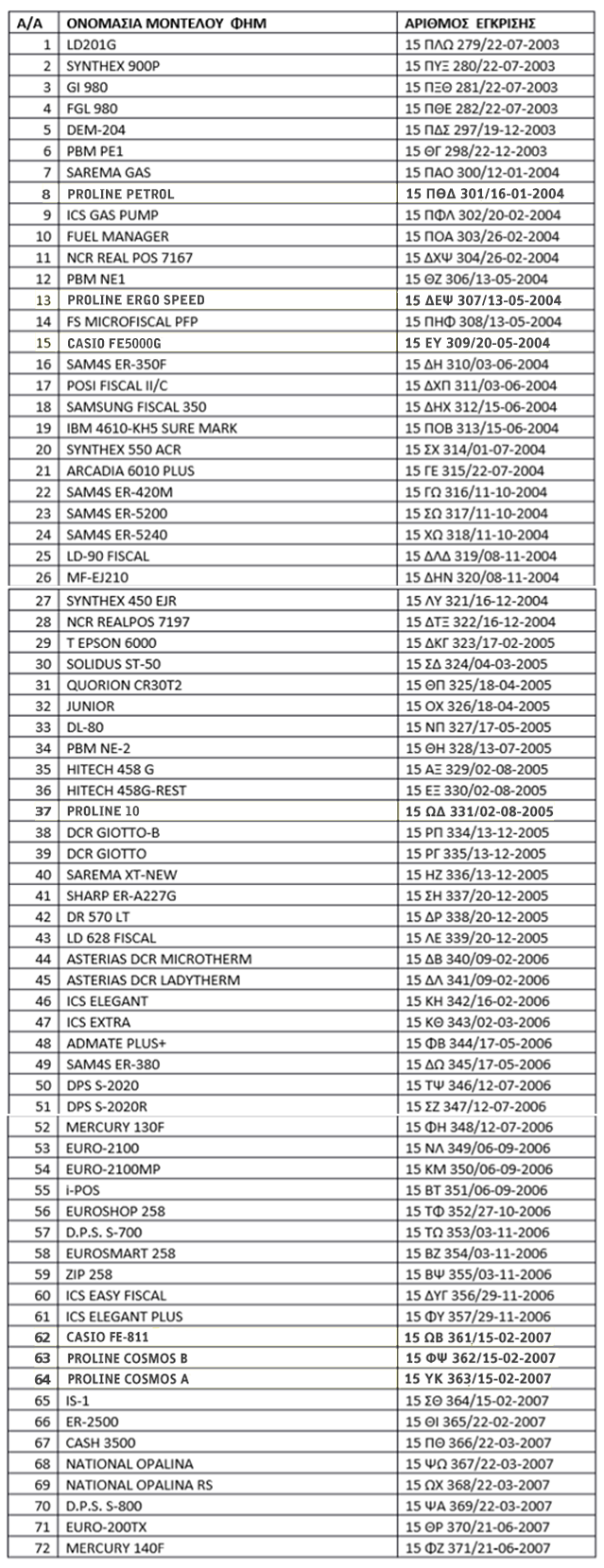 | Α/Α | ΟΝΟΜΑΣΙΑ ΜΟΝΤΕΛΟΥ ΦΗΜ | ΑΡΙΘΜΟΣ ΕΓΚΡΙΣΗΣ |
|---|---|---|
| 1 | LD201G | 15 ΠΛΩ 279/22-07-2003 |
| 2 | SYNTHEX 900P | 15 ΠΥΞ 280/22-07-2003 |
| 3 | GI 980 | 15 ΠΞΘ 281/22-07-2003 |
| 4 | FGL 980 | 15 ΠΘΕ 282/22-07-2003 |
| 5 | DEM-204 | 15 ΠΔΣ 297/19-12-2003 |
| 6 | PBM PE1 | 15 ΘΓ 298/22-12-2003 |
| 7 | SAREMA GAS | 15 ΠΑΟ 300/12-01-2004 |
| 8 | PROLINE PETROL | 15 ΠΘΔ 301/16-01-2004 |
| 9 | ICS GAS PUMP | 15 ΠΦΛ 302/20-02-2004 |
| 10 | FUEL MANAGER | 15 ΠΟΑ 303/26-02-2004 |
| 11 | NCR REAL POS 7167 | 15 ΔΧΨ 304/26-02-2004 |
| 12 | PBM NE1 | 15 ΘΖ 306/13-05-2004 |
| 13 | PROLINE ERGO SPEED | 15 ΔΕΨ 307/13-05-2004 |
| 14 | FS MICROFISCAL PFP | 15 ΠΗΦ 308/13-05-2004 |
| 15 | CASIO FE5000G | 15 ΕΥ 309/20-05-2004 |
| 16 | SAM4S ER-350F | 15 ΔΗ 310/03-06-2004 |
| 17 | POSI FISCAL II/C | 15 ΔΧΠ 311/03-06-2004 |
| 18 | SAMSUNG FISCAL 350 | 15 ΔΗΧ 312/15-06-2004 |
| 19 | IBM 4610-KH5 SURE MARK | 15 ΠΟΒ 313/15-06-2004 |
| 20 | SYNTHEX 550 ACR | 15 ΣΧ 314/01-07-2004 |
| 21 | ARCADIA 6010 PLUS | 15 ΓΕ 315/22-07-2004 |
| 22 | SAM4S ER-420M | 15 ΓΩ 316/11-10-2004 |
| 23 | SAM4S ER-5200 | 15 ΣΩ 317/11-10-2004 |
| 24 | SAM4S ER-5240 | 15 ΧΩ 318/11-10-2004 |
| 25 | LD-90 FISCAL | 15 ΔΛΔ 319/08-11-2004 |
| 26 | MF-EJ210 | 15 ΔΗΝ 320/08-11-2004 |
| 27 | SYNTHEX 450 EJR | 15 ΛΥ 321/16-12-2004 |
| 28 | NCR REALPOS 7197 | 15 ΔΤΞ 322/16-12-2004 |
| 29 | T EPSON 6000 | 15 ΔΚΓ 323/17-02-2005 |
| 30 | SOLIDUS ST-50 | 15 ΣΔ 324/04-03-2005 |
| 31 | QUORION CR30T2 | 15 ΘΠ 325/18-04-2005 |
| 32 | JUNIOR | 15 ΟΧ 326/18-04-2005 |
| 33 | DL-80 | 15 ΝΠ 327/17-05-2005 |
| 34 | PBM NE-2 | 15 ΘΗ 328/13-07-2005 |
| 35 | HITECH 458 G | 15 ΑΞ 329/02-08-2005 |
| 36 | HITECH 458G-REST | 15 ΕΞ 330/02-08-2005 |
| 37 | PROLINE 10 | 15 ΩΔ 331/02-08-2005 |
| 38 | DCR GIOTTO-B | 15 ΡΠ 334/13-12-2005 |
| 39 | DCR GIOTTO | 15 ΡΓ 335/13-12-2005 |
| 40 | SAREMA XT-NEW | 15 ΗΖ 336/13-12-2005 |
| 41 | SHARP ER-A227G | 15 ΣΗ 337/20-12-2005 |
| 42 | DR 570 LT | 15 ΔΡ 338/20-12-2005 |
| 43 | LD 628 FISCAL | 15 ΛΕ 339/20-12-2005 |
| 44 | ASTERIAS DCR MICROTHERM | 15 ΔΒ 340/09-02-2006 |
| 45 | ASTERIAS DCR LADYTHERM | 15 ΔΛ 341/09-02-2006 |
| 46 | ICS ELEGANT | 15 ΚΗ 342/16-02-2006 |
| 47 | ICS EXTRA | 15 ΚΘ 343/02-03-2006 |
| 48 | ADMATE PLUS+ | 15 ΦΒ 344/17-05-2006 |
| 49 | SAM4S ER-380 | 15 ΔΩ 345/17-05-2006 |
| 50 | DPS S-2020 | 15 ΤΨ 346/12-07-2006 |
| 51 | DPS S-2020R | 15 ΣΖ 347/12-07-2006 |
| 52 | MERCURY 130F | 15 ΦΗ 348/12-07-2006 |
| 53 | EURO-2100 | 15 ΝΛ 349/06-09-2006 |
| 54 | EURO-2100MP | 15 ΚΜ 350/06-09-2006 |
| 55 | i-POS | 15 ΒΤ 351/06-09-2006 |
| 56 | EUROSHOP 258 | 15 ΤΦ 352/27-10-2006 |
| 57 | D.P.S. S-700 | 15 ΤΩ 353/03-11-2006 |
| 58 | EUROSMART 258 | 15 ΒΖ 354/03-11-2006 |
| 59 | ZIP 258 | 15 ΒΨ 355/03-11-2006 |
| 60 | ICS EASY FISCAL | 15 ΔΥΓ 356/29-11-2006 |
| 61 | ICS ELEGANT PLUS | 15 ΦΥ 357/29-11-2006 |
| 62 | CASIO FE-811 | 15 ΩΒ 361/15-02-2007 |
| 63 | PROLINE COSMOS B | 15 ΦΨ 362/15-02-2007 |
| 64 | PROLINE COSMOS A | 15 ΥΚ 363/15-02-2007 |
| 65 | IS-1 | 15 ΣΘ 364/15-02-2007 |
| 66 | ER-2500 | 15 ΘΙ 365/22-02-2007 |
| 67 | CASH 3500 | 15 ΠΘ 366/22-03-2007 |
| 68 | NATIONAL OPALINA | 15 ΨΩ 367/22-03-2007 |
| 69 | NATIONAL OPALINA RS | 15 ΩΧ 368/22-03-2007 |
| 70 | D.P.S. S-800 | 15 ΨΑ 369/22-03-2007 |
| 71 | EURO-200TX | 15 ΘΡ 370/21-06-2007 |
| 72 | MERCURY 140F | 15 ΦΖ 371/21-06-2007 |